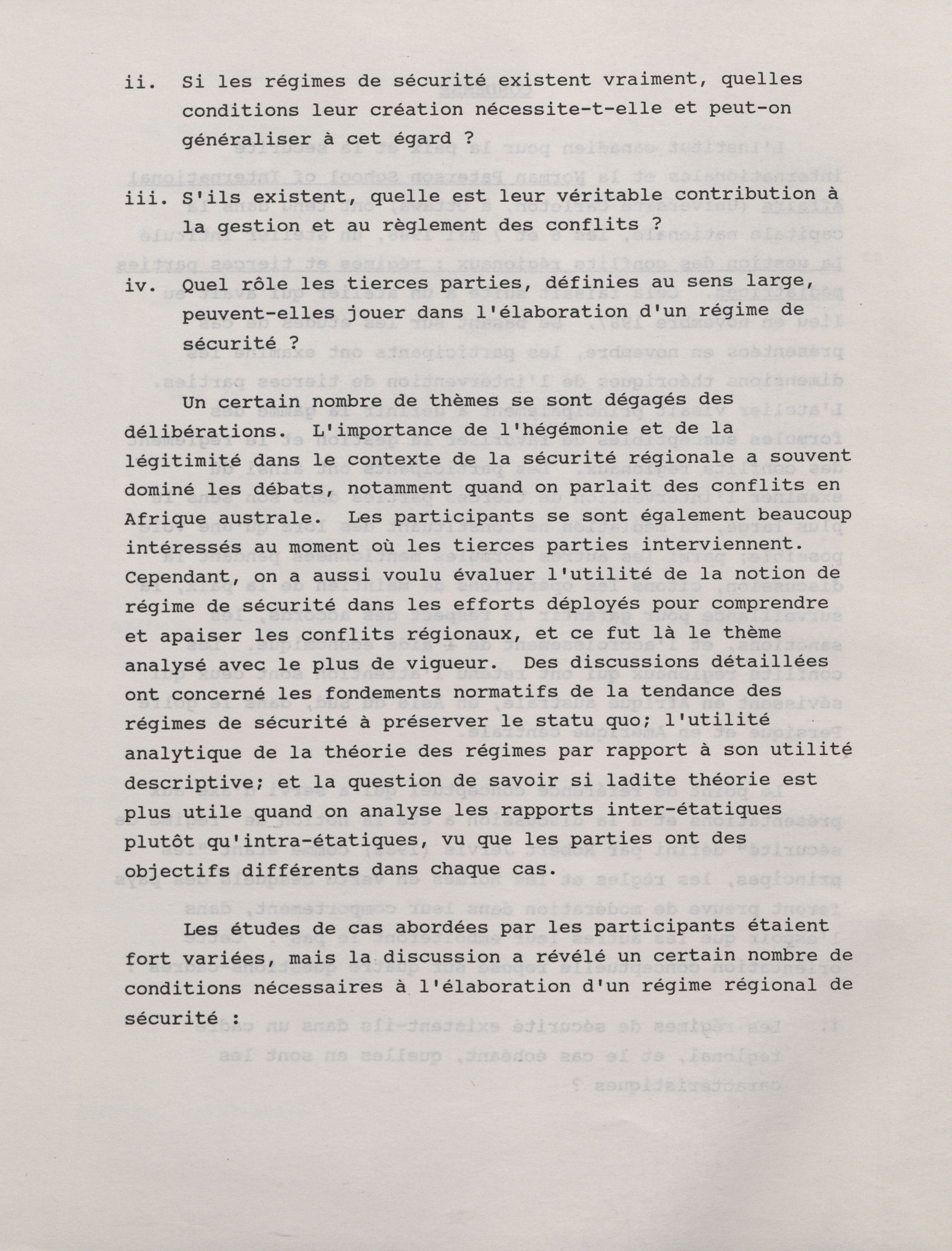 ii. Si les régimes de sécurité existent vraiment, quelles conditions leur création nécessite-t-elle et peut-on généraliser à cet égard ?

iii. S'ils existent, quelle est leur véritable contribution à la gestion et au règlement des conflits ?

iv. Quel rôle les tierces parties, définies au sens large, peuvent-elles jouer dans l'élaboration d'un régime de sécurité ?

Un certain nombre de thèmes se sont dégagés des délibérations. L'importance de l'hégémonie et de la légitimité dans le contexte de la sécurité régionale a souvent dominé les débats, notamment quand on parlait des conflits en Afrique australe. Les participants se sont également beaucoup intéressés au moment où les tierces parties interviennent. Cependant, on a aussi voulu évaluer l'utilité de la notion de régime de sécurité dans les efforts déployés pour comprendre et apaiser les conflits régionaux, et ce fut là le thème analysé avec le plus de vigueur. Des discussions détaillées ont concerné les fondements normatifs de la tendance des régimes de sécurité à préserver le statu quo; l'utilité analytique de la théorie des régimes par rapport à son utilité descriptive; et la question de savoir si ladite théorie est plus utile quand on analyse les rapports inter-étatiques plutôt qu'intra-étatiques, vu que les parties ont des objectifs différents dans chaque cas.

Les études de cas abordées par les participants étaient fort variées, mais la discussion a révélé un certain nombre de conditions nécessaires à l'élaboration d'un régime régional de sécurité :